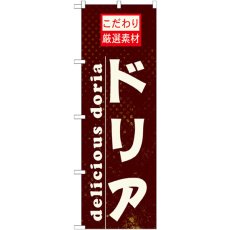 こだわり
厳選素材

ドリア

delicious doria